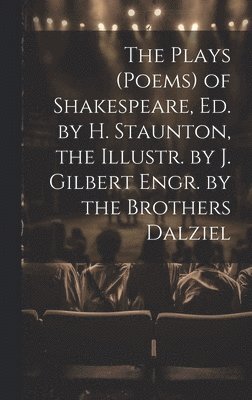 The Plays (Poems) of Shakespeare, Ed. by H. Staunton, the Illustr. by J. Gilbert Engr. by the Brothers Dalziel